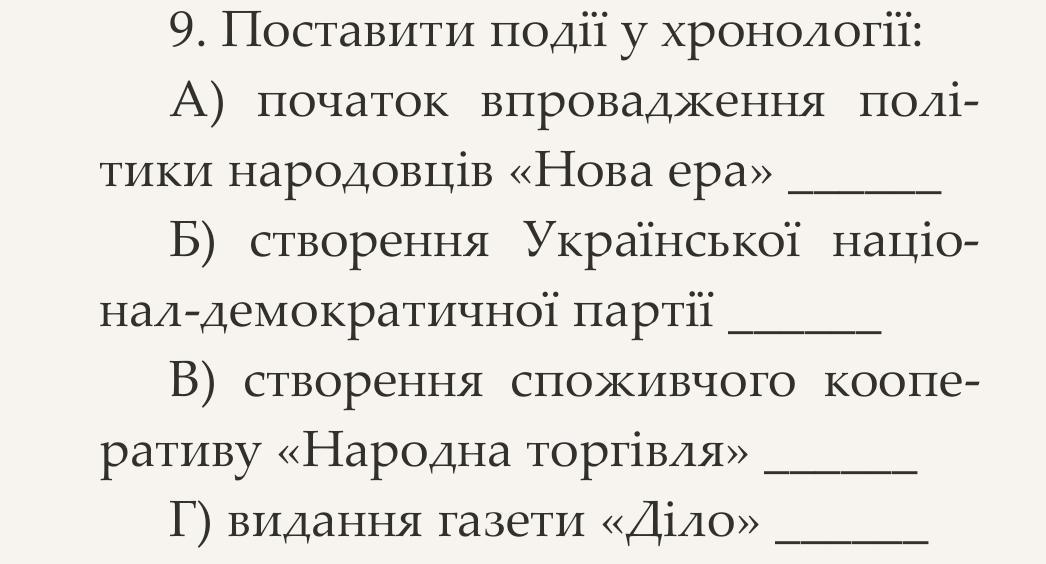 9. Поставити події у хронології:

А) початок впровадження політики народовців «Нова ера» ____

Б) створення Української націонал-демократичної партії ____

В) створення споживчого кооперативу «Народна торгівля» ____

Г) видання газети «Діло» ____